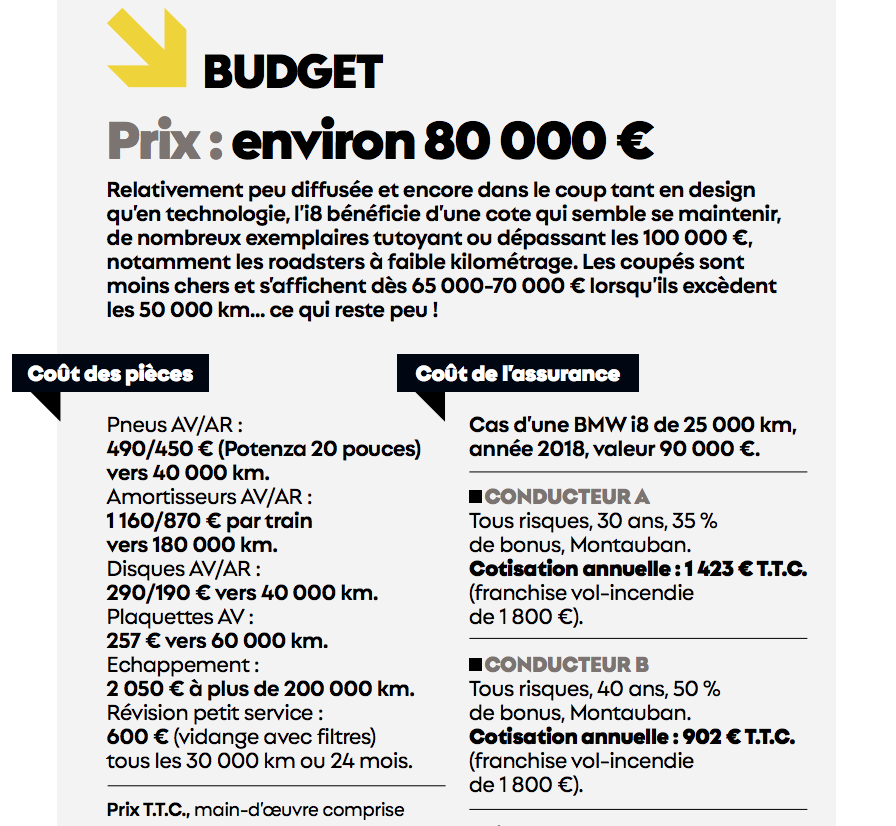 BUDGET

Prix : environ 80 000 €

Relativement peu diffusée et encore dans le coup tant en design qu'en technologie, l'i8 bénéficie d'une cote qui semble se maintenir, de nombreux exemplaires tutoyant ou dépassant les 100 000 €, notamment les roadsters à faible kilométrage. Les coupés sont moins chers et s'affichent dès 65 000-70 000 € lorsqu'ils excèdent les 50 000 km... ce qui reste peu !

Coût des pièces

Pneus AV/AR :
490/450 € (Potenza 20 pouces) vers 40 000 km.
Amortisseurs AV/AR :
1 160/870 € par train vers 180 000 km.
Disques AV/AR :
290/190 € vers 40 000 km.
Plaquettes AV :
257 € vers 60 000 km.
Echappement :
2 050 € à plus de 200 000 km.
Révision petit service :
600 € (vidange avec filtres) tous les 30 000 km ou 24 mois.

Prix T.T.C., main-d'œuvre comprise

Coût de l'assurance

Cas d'une BMW i8 de 25 000 km, année 2018, valeur 90 000 €.

CONDUCTEUR A
Tous risques, 30 ans, 35 % de bonus, Montauban.
Cotisation annuelle : 1 423 € T.T.C.
(franchise vol-incendie de 1 800 €).

CONDUCTEUR B
Tous risques, 40 ans, 50 % de bonus, Montauban.
Cotisation annuelle : 902 € T.T.C.
(franchise vol-incendie de 1 800 €).